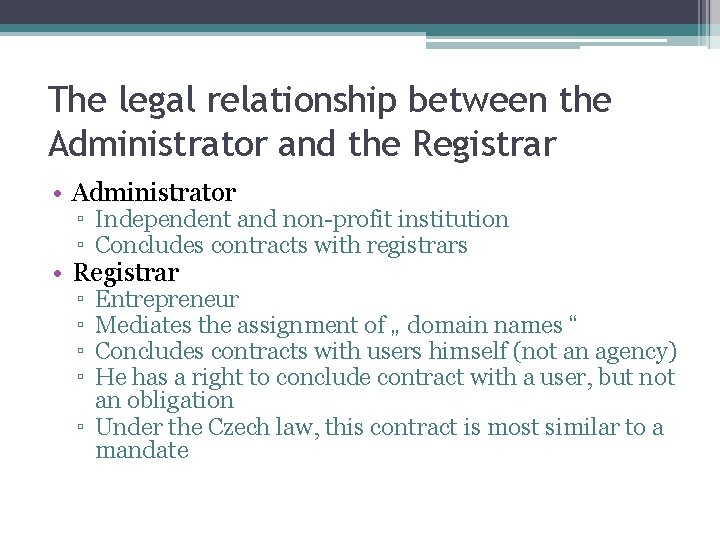 The legal relationship between the Administrator and the Registrar

• Administrator
▫ Independent and non-profit institution
▫ Concludes contracts with registrars
• Registrar
▫ Entrepreneur
▫ Mediates the assignment of „ domain names “
▫ Concludes contracts with users himself (not an agency)
▫ He has a right to conclude contract with a user, but not an obligation
▫ Under the Czech law, this contract is most similar to a mandate